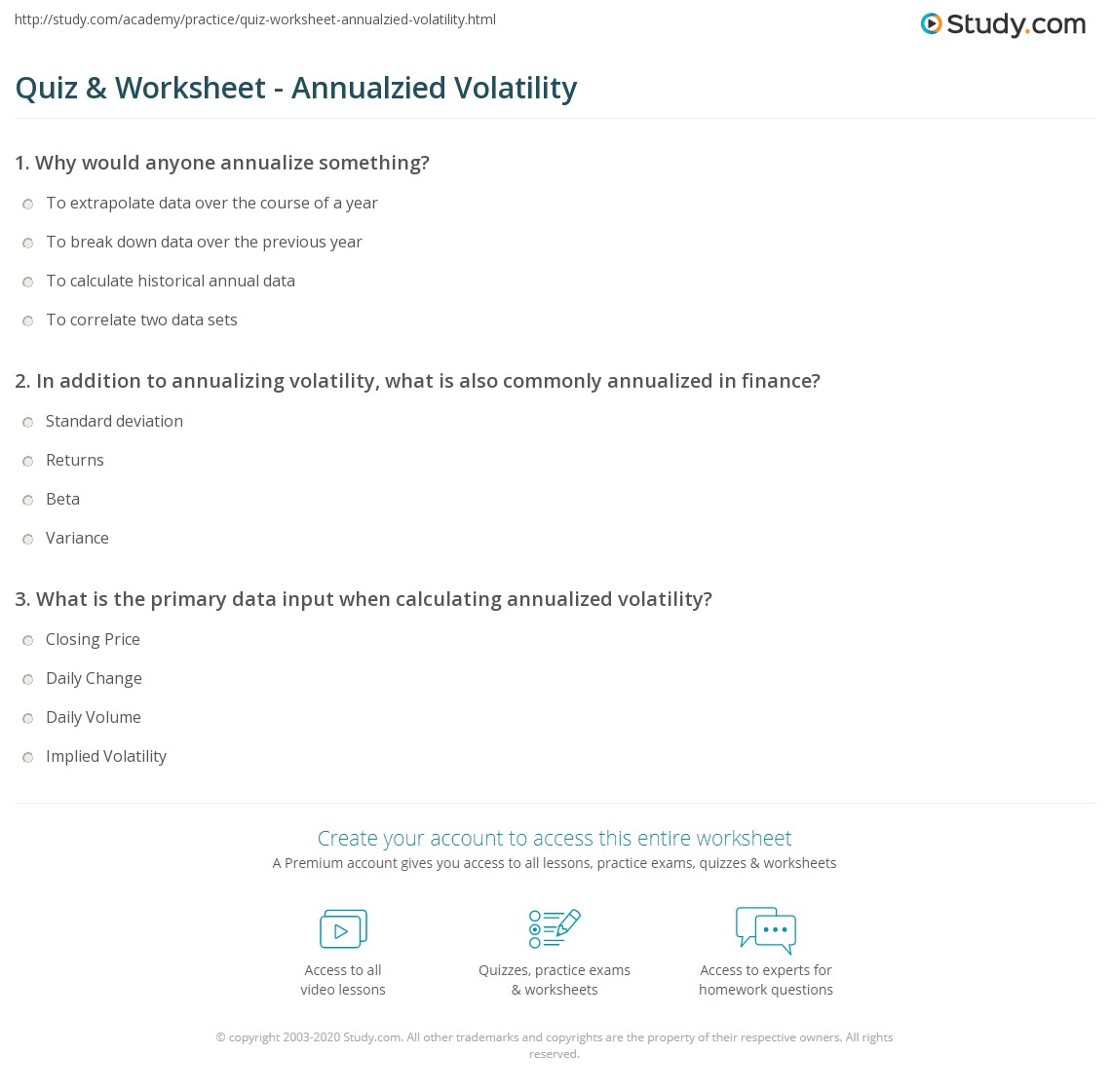 http://study.com/academy/practice/quiz-worksheet-annualzied-volatility.html

Study.com

Quiz & Worksheet - Annualzied Volatility

1. Why would anyone annualize something?

To extrapolate data over the course of a year

To break down data over the previous year

To calculate historical annual data

To correlate two data sets

2. In addition to annualizing volatility, what is also commonly annualized in finance?

Standard deviation

Returns

Beta

Variance

3. What is the primary data input when calculating annualized volatility?

Closing Price

Daily Change

Daily Volume

Implied Volatility

Create your account to access this entire worksheet

A Premium account gives you access to all lessons, practice exams, quizzes & worksheets

Access to all video lessons

Quizzes, practice exams & worksheets

Access to experts for homework questions

© copyright 2003-2020 Study.com. All other trademarks and copyrights are the property of their respective owners. All rights reserved.